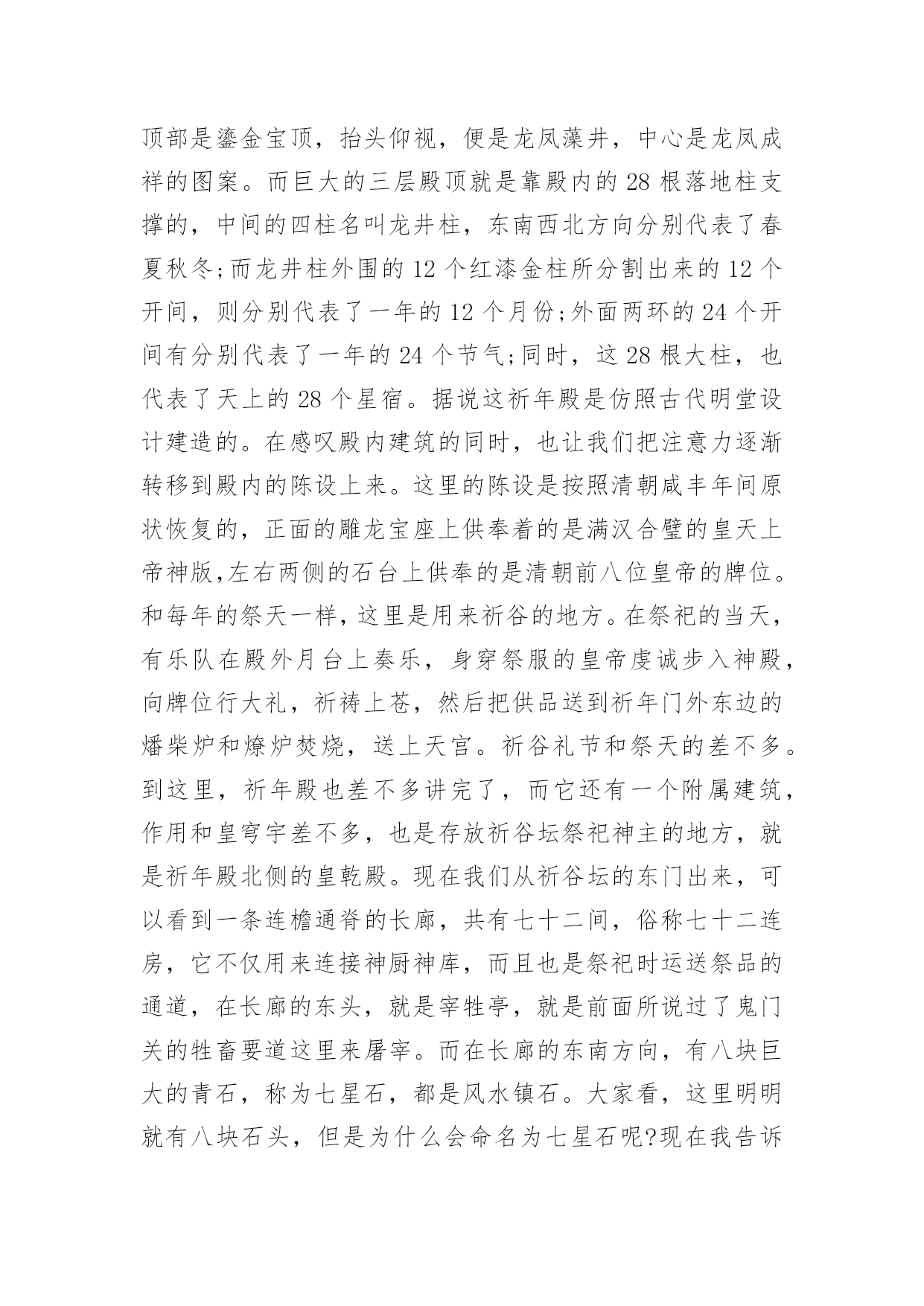 顶部是鎏金宝顶，抬头仰视，便是龙凤藻井，中心是龙凤成祥的图案。而巨大的三层殿顶就是靠殿内的 28 根落地柱支撑的，中间的四柱名叫龙井柱，东南西北方向分别代表了春夏秋冬;而龙井柱外围的 12 个红漆金柱所分割出来的 12 个开间，则分别代表了一年的 12 个月份;外面两环的 24 个开间有分别代表了一年的 24 个节气;同时，这 28 根大柱，也代表了天上的 28 个星宿。据说这祈年殿是仿照古代明堂设计建造的。在感叹殿内建筑的同时，也让我们把注意力逐渐转移到殿内的陈设上来。这里的陈设是按照清朝咸丰年间原状恢复的，正面的雕龙宝座上供奉着的是满汉合璧的皇天上帝神版,左右两侧的石台上供奉的是清朝前八位皇帝的牌位。和每年的祭天一样，这里是用来祈谷的地方。在祭祀的当天，有乐队在殿外月台上奏乐，身穿祭服的皇帝虔诚步入神殿，向牌位行大礼，祈祷上苍，然后把供品送到祈年门外东边的燔柴炉和燎炉焚烧，送上天宫。祈谷礼节和祭天的差不多。到这里，祈年殿也差不多讲完了，而它还有一个附属建筑，作用和皇穹宇差不多，也是存放祈谷坛祭祀神主的地方，就是祈年殿北侧的皇乾殿。现在我们从祈谷坛的东门出来，可以看到一条连檐通脊的长廊，共有七十二间，俗称七十二连房，它不仅用来连接神厨神库，而且也是祭祀时运送祭品的通道，在长廊的东头，就是宰牲亭，就是前面所说过了鬼门关的牲畜要道这里来屠宰。而在长廊的东南方向，有八块巨大的青石，称为七星石，都是风水镇石。大家看，这里明明就有八块石头，但是为什么会命名为七星石呢?现在我告诉